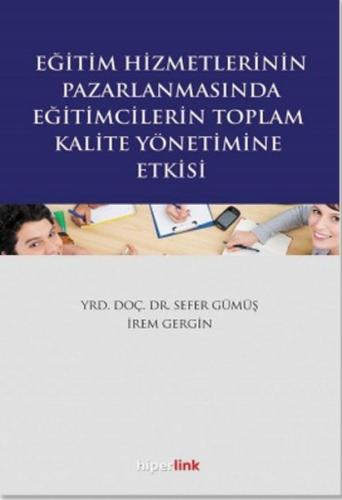 EĞİTİM HİZMETLERİNİN PAZARLANMASINDA EĞİTİMCİLERİN TOPLAM KALİTE YÖNETİMİNE ETKİSİ

YRD. DOÇ. DR. SEFER GÜMÜŞ
İREM GERGİN

hiperlink